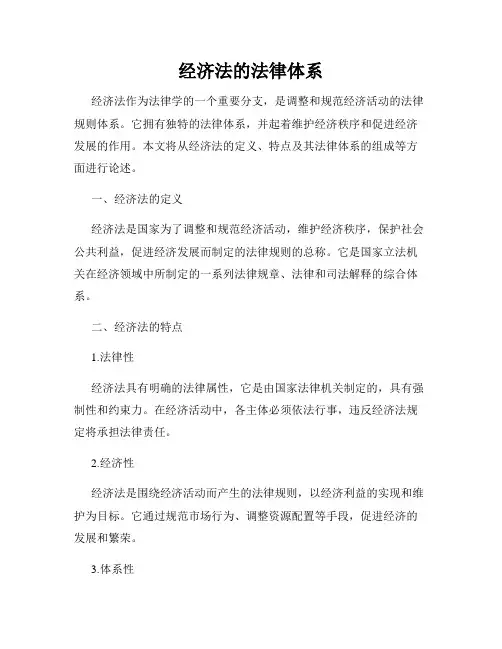 经济法的法律体系

经济法作为法律学的一个重要分支，是调整和规范经济活动的法律规则体系。它拥有独特的法律体系，并起着维护经济秩序和促进经济发展的作用。本文将从经济法的定义、特点及其法律体系的组成等方面进行论述。

一、经济法的定义

经济法是国家为了调整和规范经济活动，维护经济秩序，保护社会公共利益，促进经济发展而制定的法律规则的总称。它是国家立法机关在经济领域中所制定的一系列法律规章、法律和司法解释的综合体系。

二、经济法的特点

1.法律性

经济法具有明确的法律属性，它是由国家法律机关制定的，具有强制性和约束力。在经济活动中，各主体必须依法行事，违反经济法规定将承担法律责任。

2.经济性

经济法是围绕经济活动而产生的法律规则，以经济利益的实现和维护为目标。它通过规范市场行为、调整资源配置等手段，促进经济的发展和繁荣。

3.体系性